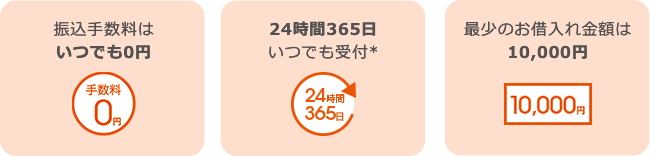 振込手数料は
いつでも0円

手数料
0円

24時間365日
いつでも受付*

24時間
365日

最少のお借入れ金額は
10,000円

10,000円